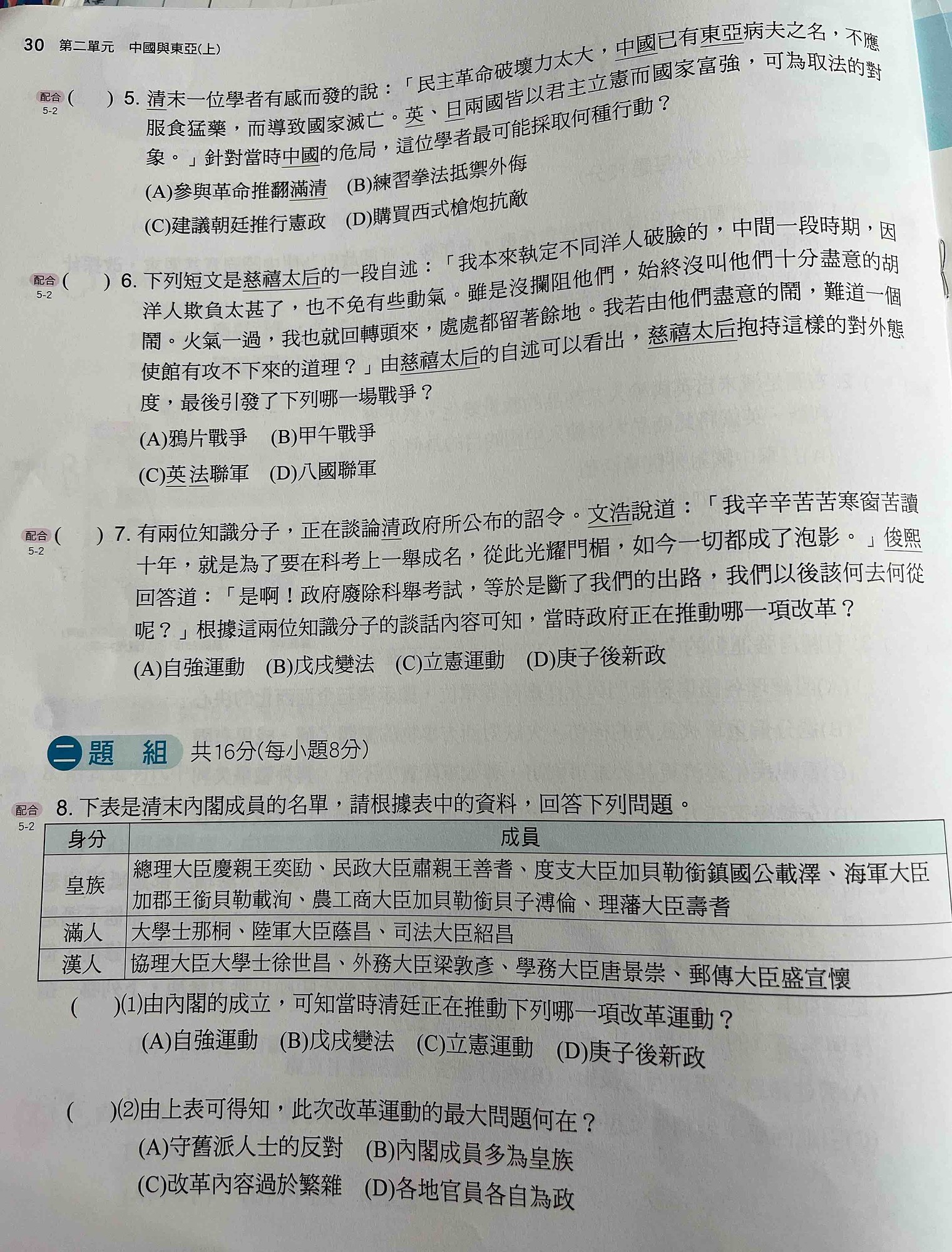 30 第二單元 中國與東亞(上)

配合 5-2 (　) 5. 清末一位學者有感而發的說：「民主革命破壞力太大，中國已有東亞病夫之名，不應服食猛藥，而導致國家滅亡。英、日兩國皆以君主立憲而國家富強，可為取法的對象。」針對當時中國的危局，這位學者最可能採取何種行動？
(A)參與革命推翻滿清 (B)練習拳法抵禦外侮
(C)建議朝廷推行憲政 (D)購買西式槍炮抗敵

配合 5-2 (　) 6. 下列短文是慈禧太后的一段自述：「我本來執定不同洋人破臉的，中間一段時期，因洋人欺負太甚了，也不免有些動氣。雖是沒攔阻他們，始終沒叫他們十分盡意的胡鬧。火氣一過，我也就回轉頭來，處處都留著餘地。我若由他們盡意的鬧，難道一個使館有攻不下來的道理？」由慈禧太后的自述可以看出，慈禧太后抱持這樣的對外態度，最後引發了下列哪一場戰爭？
(A)鴉片戰爭 (B)甲午戰爭
(C)英法聯軍 (D)八國聯軍

配合 5-2 (　) 7. 有兩位知識分子，正在談論清政府所公布的詔令。文浩說道：「我辛辛苦苦寒窗苦讀十年，就是為了要在科考上一舉成名，從此光耀門楣，如今一切都成了泡影。」俊熙回答道：「是啊！政府廢除科舉考試，等於是斷了我們的出路，我們以後該何去何從呢？」根據這兩位知識分子的談話內容可知，當時政府正在推動哪一項改革？
(A)自強運動 (B)戊戌變法 (C)立憲運動 (D)庚子後新政

二 題 組 共16分(每小題8分)

配合 5-2 8. 下表是清末內閣成員的名單，請根據表中的資料，回答下列問題。

| 身分 | 成員 |
|---|---|
| 皇族 | 總理大臣慶親王奕劻、民政大臣肅親王善耆、度支大臣加貝勒銜鎮國公載澤、海軍大臣加郡王銜貝勒載洵、農工商大臣加貝勒銜貝子溥倫、理藩大臣壽耆 |
| 滿人 | 大學士那桐、陸軍大臣蔭昌、司法大臣紹昌 |
| 漢人 | 協理大臣大學士徐世昌、外務大臣梁敦彥、學務大臣唐景崇、郵傳大臣盛宣懷 |

(　)(1)由內閣的成立，可知當時清廷正在推動下列哪一項改革運動？
(A)自強運動 (B)戊戌變法 (C)立憲運動 (D)庚子後新政

(　)(2)由上表可得知，此次改革運動的最大問題何在？
(A)守舊派人士的反對 (B)內閣成員多為皇族
(C)改革內容過於繁雜 (D)各地官員各自為政